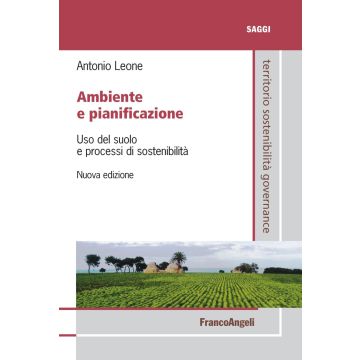 SAGGI

Antonio Leone

Ambiente e pianificazione

Uso del suolo e processi di sostenibilità

Nuova edizione

territorio sostenibilità governance

FrancoAngeli